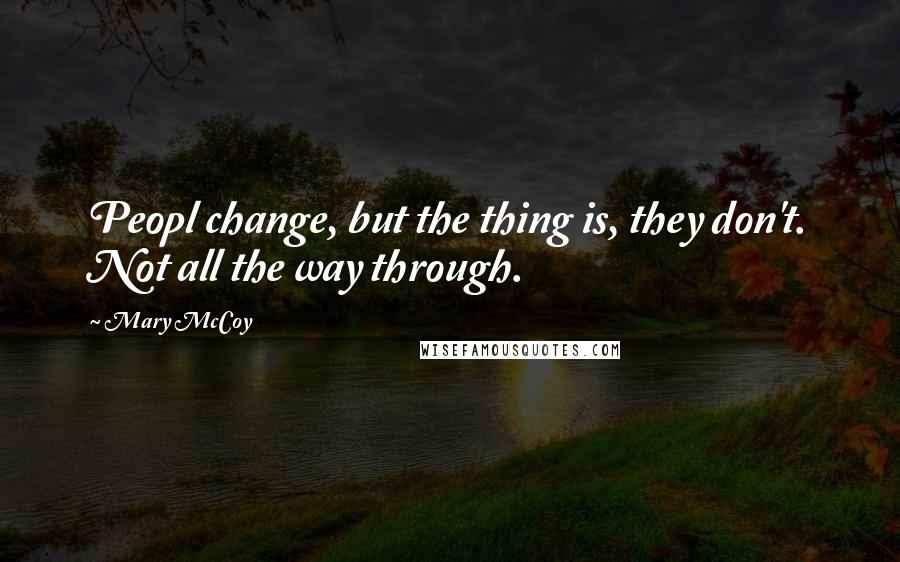 Peopl change, but the thing is, they don't. Not all the way through.

~ Mary McCoy

WISEFAMOUSQUOTES.COM